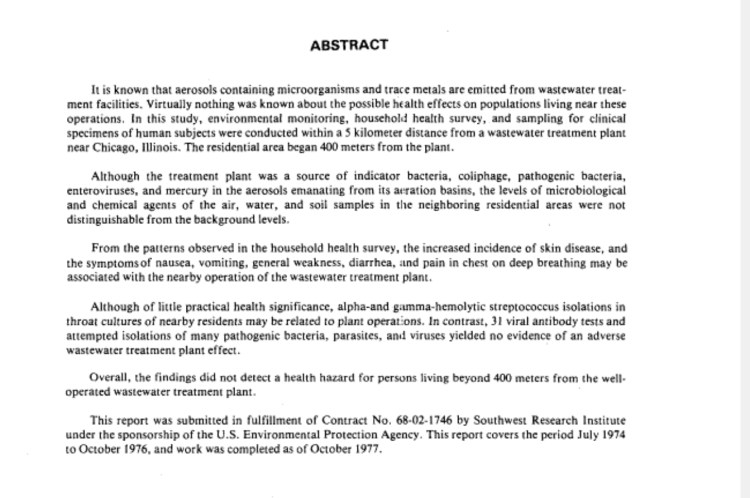 ABSTRACT

It is known that aerosols containing microorganisms and trace metals are emitted from wastewater treatment facilities. Virtually nothing was known about the possible health effects on populations living near these operations. In this study, environmental monitoring, household health survey, and sampling for clinical specimens of human subjects were conducted within a 5 kilometer distance from a wastewater treatment plant near Chicago, Illinois. The residential area began 400 meters from the plant.

Although the treatment plant was a source of indicator bacteria, coliphage, pathogenic bacteria, enteroviruses, and mercury in the aerosols emanating from its aeration basins, the levels of microbiological and chemical agents of the air, water, and soil samples in the neighboring residential areas were not distinguishable from the background levels.

From the patterns observed in the household health survey, the increased incidence of skin disease, and the symptoms of nausea, vomiting, general weakness, diarrhea, and pain in chest on deep breathing may be associated with the nearby operation of the wastewater treatment plant.

Although of little practical health significance, alpha-and gamma-hemolytic streptococcus isolations in throat cultures of nearby residents may be related to plant operations. In contrast, 31 viral antibody tests and attempted isolations of many pathogenic bacteria, parasites, and viruses yielded no evidence of an adverse wastewater treatment plant effect.

Overall, the findings did not detect a health hazard for persons living beyond 400 meters from the well-operated wastewater treatment plant.

This report was submitted in fulfillment of Contract No. 68-02-1746 by Southwest Research Institute under the sponsorship of the U.S. Environmental Protection Agency. This report covers the period July 1974 to October 1976, and work was completed as of October 1977.